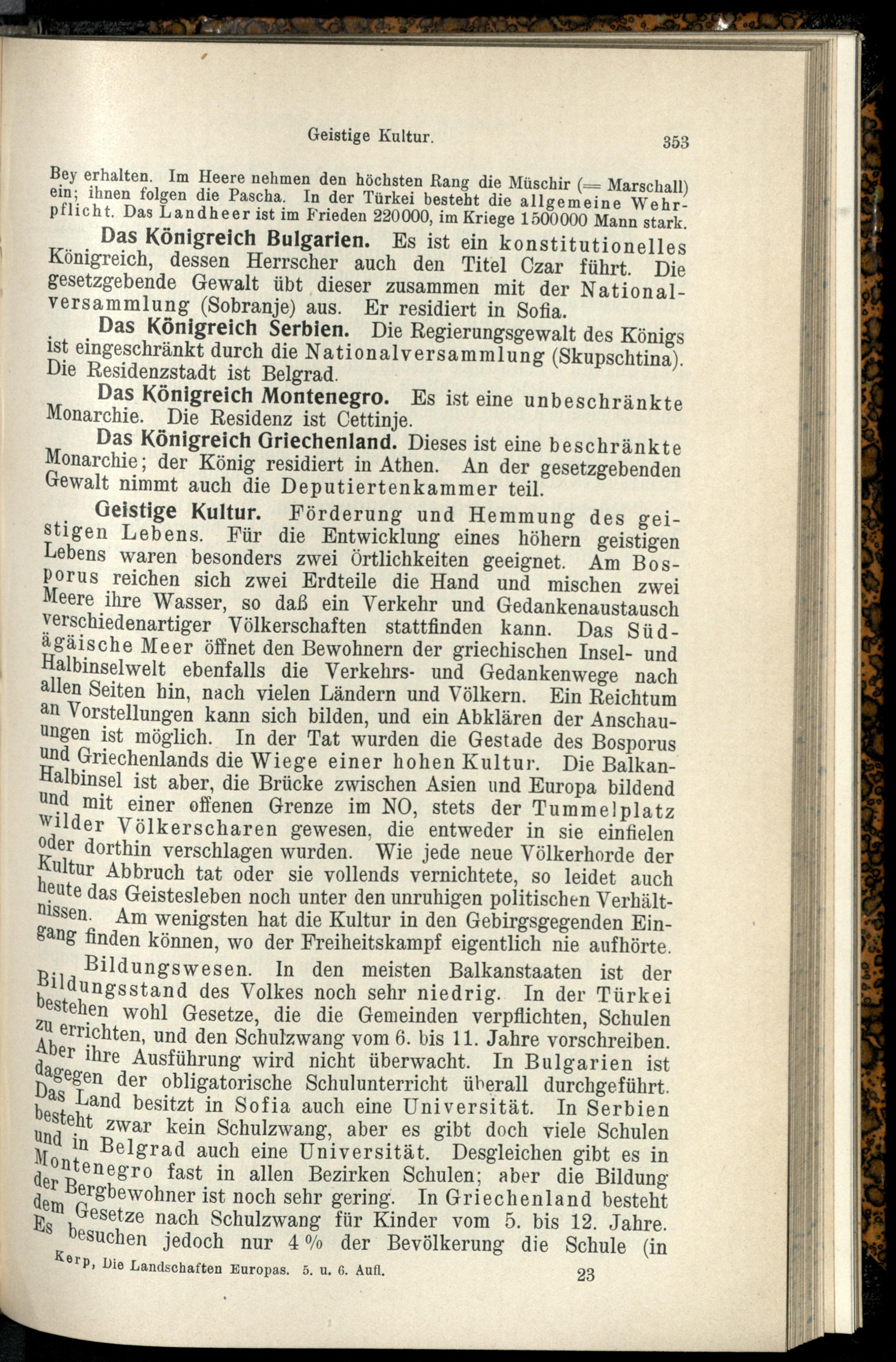 Geistige Kultur. 353

Bey erhalten. Im Heere nehmen den höchsten Rang die Müschir (= Marschall) ein; ihnen folgen die Pascha. In der Türkei besteht die allgemeine Wehrpflicht. Das Landheer ist im Frieden 220000, im Kriege 1500000 Mann stark.

Das Königreich Bulgarien. Es ist ein konstitutionelles Königreich, dessen Herrscher auch den Titel Czar führt. Die gesetzgebende Gewalt übt dieser zusammen mit der Nationalversammlung (Sobranje) aus. Er residiert in Sofia.

Das Königreich Serbien. Die Regierungsgewalt des Königs ist eingeschränkt durch die Nationalversammlung (Skupschtina). Die Residenzstadt ist Belgrad.

Das Königreich Montenegro. Es ist eine unbeschränkte Monarchie. Die Residenz ist Cettinje.

Das Königreich Griechenland. Dieses ist eine beschränkte Monarchie; der König residiert in Athen. An der gesetzgebenden Gewalt nimmt auch die Deputiertenkammer teil.

Geistige Kultur. Förderung und Hemmung des geistigen Lebens. Für die Entwicklung eines höhern geistigen Lebens waren besonders zwei Örtlichkeiten geeignet. Am Bosporus reichen sich zwei Erdteile die Hand und mischen zwei Meere ihre Wasser, so daß ein Verkehr und Gedankenaustausch verschiedenartiger Völkerschaften stattfinden kann. Das Südägäische Meer öffnet den Bewohnern der griechischen Insel- und Halbinselwelt ebenfalls die Verkehrs- und Gedankenwege nach allen Seiten hin, nach vielen Ländern und Völkern. Ein Reichtum an Vorstellungen kann sich bilden, und ein Abklären der Anschauungen ist möglich. In der Tat wurden die Gestade des Bosporus und Griechenlands die Wiege einer hohen Kultur. Die Balkan-Halbinsel ist aber, die Brücke zwischen Asien und Europa bildend und mit einer offenen Grenze im NO, stets der Tummelplatz wilder Völkerscharen gewesen, die entweder in sie einfielen oder dorthin verschlagen wurden. Wie jede neue Völkerhorde der Kultur Abbruch tat oder sie vollends vernichtete, so leidet auch heute das Geistesleben noch unter den unruhigen politischen Verhältnissen. Am wenigsten hat die Kultur in den Gebirgsgegenden Eingang finden können, wo der Freiheitskampf eigentlich nie aufhörte.

Bildungswesen. In den meisten Balkanstaaten ist der Bildungsstand des Volkes noch sehr niedrig. In der Türkei bestehen wohl Gesetze, die die Gemeinden verpflichten, Schulen zu errichten, und den Schulzwang vom 6. bis 11. Jahre vorschreiben. Aber ihre Ausführung wird nicht überwacht. In Bulgarien ist dagegen der obligatorische Schulunterricht überall durchgeführt. Das Land besitzt in Sofia auch eine Universität. In Serbien besteht zwar kein Schulzwang, aber es gibt doch viele Schulen und in Belgrad auch eine Universität. Desgleichen gibt es in Montenegro fast in allen Bezirken Schulen; aber die Bildung der Bergbewohner ist noch sehr gering. In Griechenland besteht dem Gesetze nach Schulzwang für Kinder vom 5. bis 12. Jahre. Es besuchen jedoch nur 4 % der Bevölkerung die Schule (in

Kerp, Die Landschaften Europas. 5. u. 6. Aufl. 23